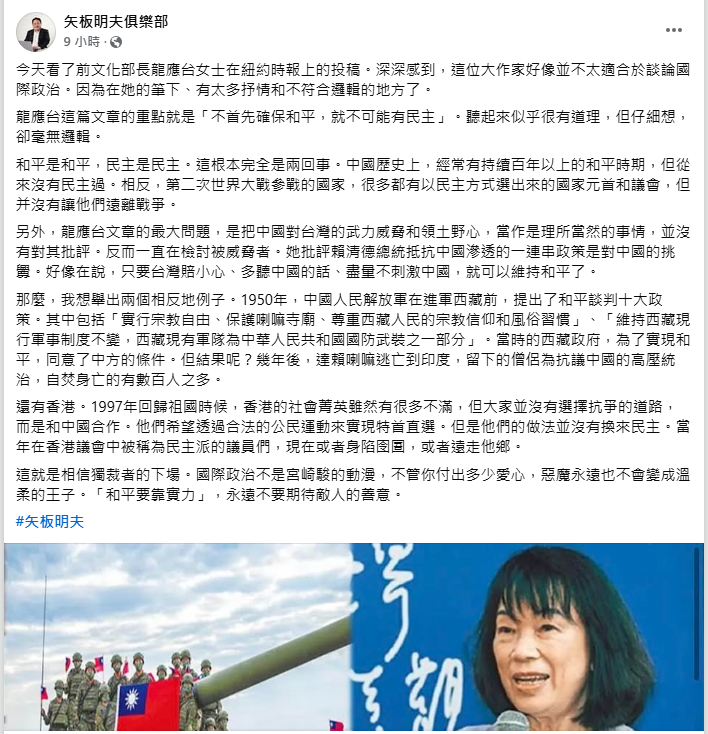 矢板明夫俱樂部
9 小時 ·

今天看了前文化部長龍應台女士在紐約時報上的投稿。深深感到，這位大作家好像並不太適合於談論國際政治。因為在她的筆下、有太多抒情和不符合邏輯的地方了。

龍應台這篇文章的重點就是「不首先確保和平，就不可能有民主」。聽起來似乎很有道理，但仔細想，卻毫無邏輯。

和平是和平，民主是民主。這根本完全是兩回事。中國歷史上，經常有持續百年以上的和平時期，但從來沒有民主過。相反，第二次世界大戰參戰的國家，很多都有以民主方式選出來的國家元首和議會，但并沒有讓他們遠離戰爭。

另外，龍應台文章的最大問題，是把中國對台灣的武力威脅和領土野心，當作是理所當然的事情，並沒有對其批評。反而一直在檢討被威脅者。她批評賴清德總統抵抗中國滲透的一連串政策是對中國的挑釁。好像在說，只要台灣賠小心、多聽中國的話、盡量不刺激中國，就可以維持和平了。

那麼，我想舉出兩個相反地例子。1950年，中國人民解放軍在進軍西藏前，提出了和平談判十大政策。其中包括「實行宗教自由、保護喇嘛寺廟、尊重西藏人民的宗教信仰和風俗習慣」、「維持西藏現行軍事制度不變，西藏現有軍隊為中華人民共和國國防武裝之一部分」。當時的西藏政府，為了實現和平，同意了中方的條件。但結果呢？幾年後，達賴喇嘛逃亡到印度，留下的僧侶為抗議中國的高壓統治，自焚身亡的有數百人之多。

還有香港。1997年回歸祖國時候，香港的社會菁英雖然有很多不滿，但大家並沒有選擇抗爭的道路，而是和中國合作。他們希望透過合法的公民運動來實現特首直選。但是他們的做法並沒有換來民主。當年在香港議會中被稱為民主派的議員們，現在或者身陷囹圄，或者遠走他鄉。

這就是相信獨裁者的下場。國際政治不是宮崎駿的動漫，不管你付出多少愛心，惡魔永遠也不會變成溫柔的王子。「和平要靠實力」，永遠不要期待敵人的善意。

#矢板明夫